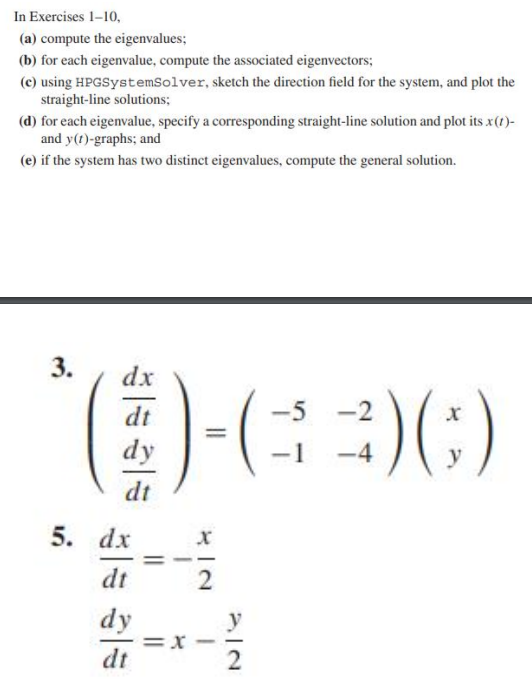 In Exercises 1–10,

(a) compute the eigenvalues;

(b) for each eigenvalue, compute the associated eigenvectors;

(c) using HPGSystemSolver, sketch the direction field for the system, and plot the straight-line solutions;

(d) for each eigenvalue, specify a corresponding straight-line solution and plot its $x(t)$- and $y(t)$-graphs; and

(e) if the system has two distinct eigenvalues, compute the general solution.

3. $\begin{pmatrix} \frac{dx}{dt} \\ \frac{dy}{dt} \end{pmatrix} = \begin{pmatrix} -5 & -2 \\ -1 & -4 \end{pmatrix} \begin{pmatrix} x \\ y \end{pmatrix}$

5. $\frac{dx}{dt} = -\frac{x}{2}$

$\frac{dy}{dt} = x - \frac{y}{2}$